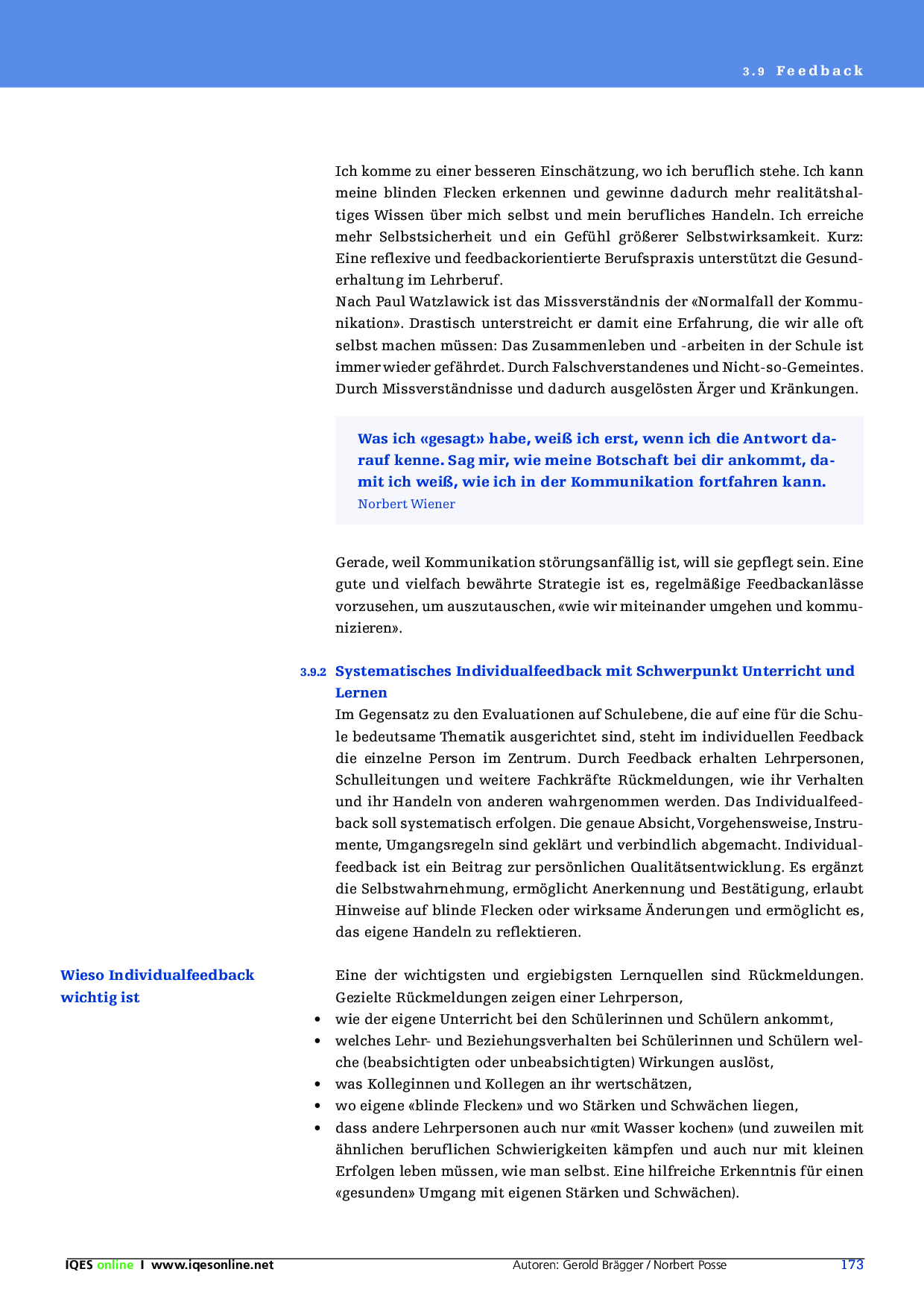 3.9 Feedback

Ich komme zu einer besseren Einschätzung, wo ich beruflich stehe. Ich kann meine blinden Flecken erkennen und gewinne dadurch mehr realitätshaltiges Wissen über mich selbst und mein berufliches Handeln. Ich erreiche mehr Selbstsicherheit und ein Gefühl größerer Selbstwirksamkeit. Kurz: Eine reflexive und feedbackorientierte Berufspraxis unterstützt die Gesunderhaltung im Lehrberuf.
Nach Paul Watzlawick ist das Missverständnis der «Normalfall der Kommunikation». Drastisch unterstreicht er damit eine Erfahrung, die wir alle oft selbst machen müssen: Das Zusammenleben und -arbeiten in der Schule ist immer wieder gefährdet. Durch Falschverstandenes und Nicht-so-Gemeintes. Durch Missverständnisse und dadurch ausgelösten Ärger und Kränkungen.

Was ich «gesagt» habe, weiß ich erst, wenn ich die Antwort darauf kenne. Sag mir, wie meine Botschaft bei dir ankommt, damit ich weiß, wie ich in der Kommunikation fortfahren kann.
Norbert Wiener

Gerade, weil Kommunikation störungsanfällig ist, will sie gepflegt sein. Eine gute und vielfach bewährte Strategie ist es, regelmäßige Feedbackanlässe vorzusehen, um auszutauschen, «wie wir miteinander umgehen und kommunizieren».

3.9.2 Systematisches Individualfeedback mit Schwerpunkt Unterricht und Lernen
Im Gegensatz zu den Evaluationen auf Schulebene, die auf eine für die Schule bedeutsame Thematik ausgerichtet sind, steht im individuellen Feedback die einzelne Person im Zentrum. Durch Feedback erhalten Lehrpersonen, Schulleitungen und weitere Fachkräfte Rückmeldungen, wie ihr Verhalten und ihr Handeln von anderen wahrgenommen werden. Das Individualfeedback soll systematisch erfolgen. Die genaue Absicht, Vorgehensweise, Instrumente, Umgangsregeln sind geklärt und verbindlich abgemacht. Individualfeedback ist ein Beitrag zur persönlichen Qualitätsentwicklung. Es ergänzt die Selbstwahrnehmung, ermöglicht Anerkennung und Bestätigung, erlaubt Hinweise auf blinde Flecken oder wirksame Änderungen und ermöglicht es, das eigene Handeln zu reflektieren.

Wieso Individualfeedback wichtig ist

Eine der wichtigsten und ergiebigsten Lernquellen sind Rückmeldungen. Gezielte Rückmeldungen zeigen einer Lehrperson,
• wie der eigene Unterricht bei den Schülerinnen und Schülern ankommt,
• welches Lehr- und Beziehungsverhalten bei Schülerinnen und Schülern welche (beabsichtigten oder unbeabsichtigten) Wirkungen auslöst,
• was Kolleginnen und Kollegen an ihr wertschätzen,
• wo eigene «blinde Flecken» und wo Stärken und Schwächen liegen,
• dass andere Lehrpersonen auch nur «mit Wasser kochen» (und zuweilen mit ähnlichen beruflichen Schwierigkeiten kämpfen und auch nur mit kleinen Erfolgen leben müssen, wie man selbst. Eine hilfreiche Erkenntnis für einen «gesunden» Umgang mit eigenen Stärken und Schwächen).

IQES online I www.iqesonline.net Autoren: Gerold Brägger / Norbert Posse 173